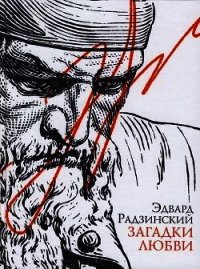 Эдвард Радзинский
ЗАГАДКИ ЛЮБВИ